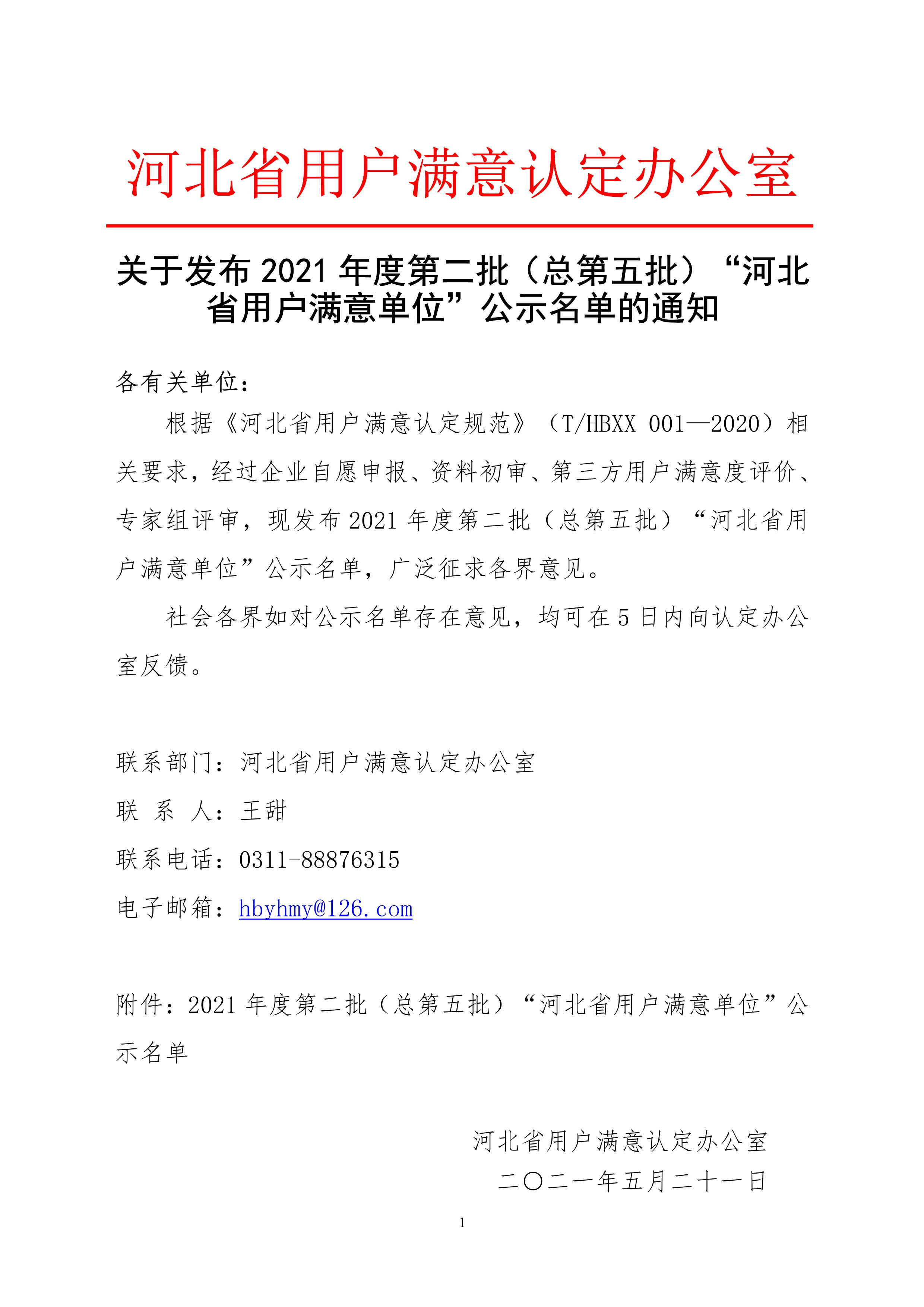 河北省用户满意认定办公室

关于发布 2021 年度第二批（总第五批）“河北省用户满意单位”公示名单的通知

各有关单位：

根据《河北省用户满意认定规范》（T/HBXX 001—2020）相关要求，经过企业自愿申报、资料初审、第三方用户满意度评价、专家组评审，现发布 2021 年度第二批（总第五批）“河北省用户满意单位”公示名单，广泛征求各界意见。

社会各界如对公示名单存在意见，均可在 5 日内向认定办公室反馈。

联系部门：河北省用户满意认定办公室
联 系 人：王甜
联系电话：0311-88876315
电子邮箱：hbyhmy@126.com

附件：2021 年度第二批（总第五批）“河北省用户满意单位”公示名单

河北省用户满意认定办公室
二〇二一年五月二十一日

1